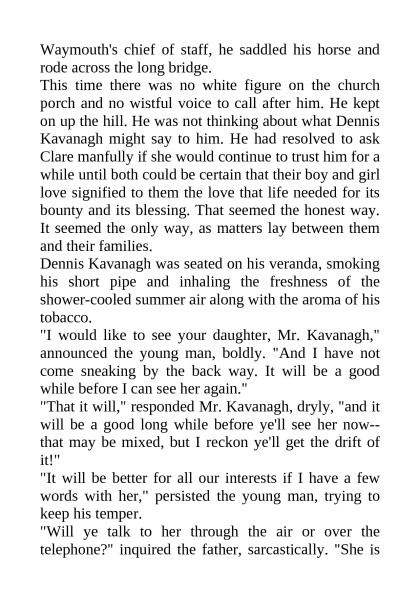 Waymouth's chief of staff, he saddled his horse and rode across the long bridge.
This time there was no white figure on the church porch and no wistful voice to call after him. He kept on up the hill. He was not thinking about what Dennis Kavanagh might say to him. He had resolved to ask Clare manfully if she would continue to trust him for a while until both could be certain that their boy and girl love signified to them the love that life needed for its bounty and its blessing. That seemed the honest way. It seemed the only way, as matters lay between them and their families.
Dennis Kavanagh was seated on his veranda, smoking his short pipe and inhaling the freshness of the shower-cooled summer air along with the aroma of his tobacco.
"I would like to see your daughter, Mr. Kavanagh," announced the young man, boldly. "And I have not come sneaking by the back way. It will be a good while before I can see her again."
"That it will," responded Mr. Kavanagh, dryly, "and it will be a good long while before ye'll see her now--that may be mixed, but I reckon ye'll get the drift of it!"
"It will be better for all our interests if I have a few words with her," persisted the young man, trying to keep his temper.
"Will ye talk to her through the air or over the telephone?" inquired the father, sarcastically. "She is